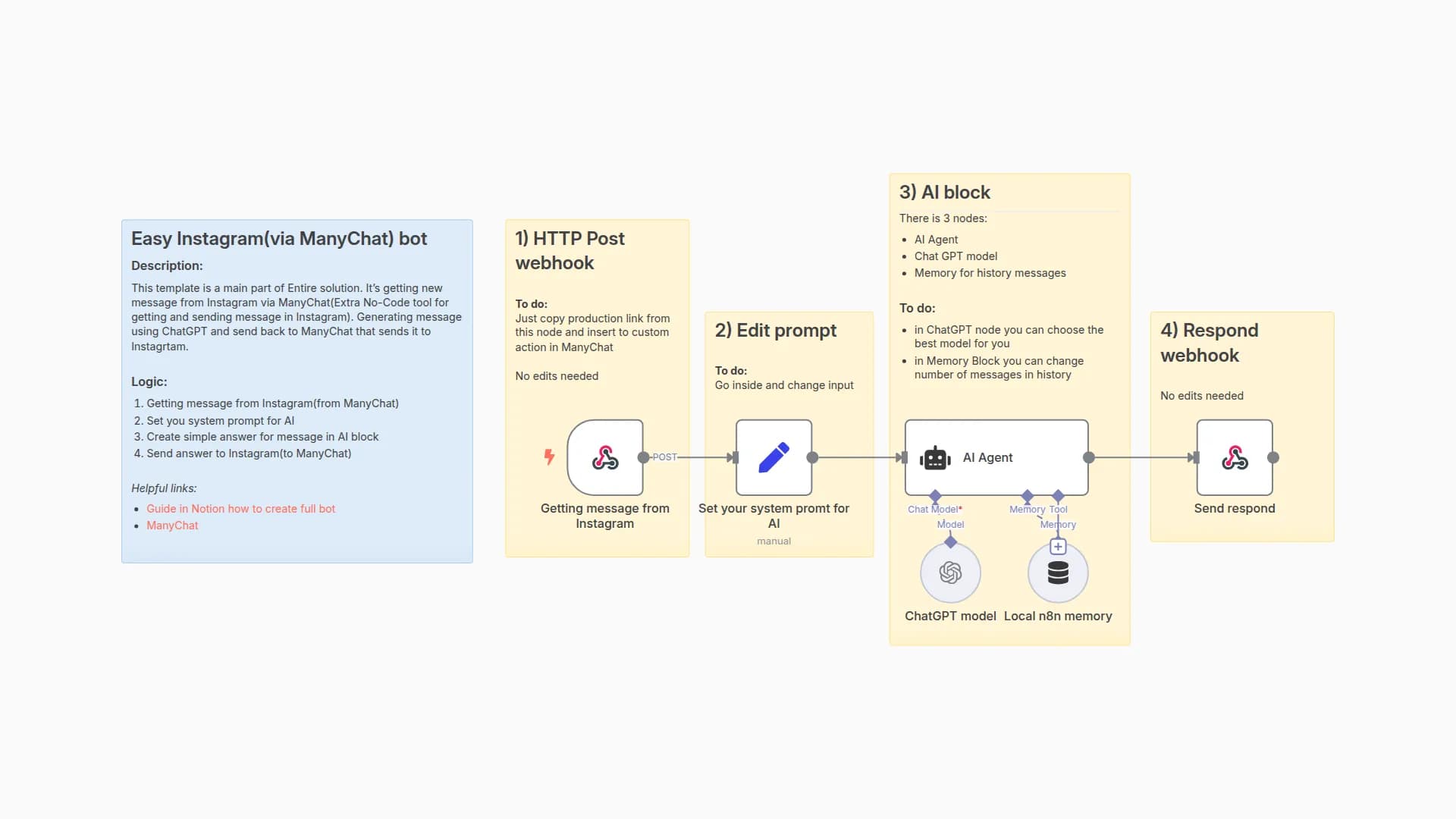 Easy Instagram(via ManyChat) bot

Description:

This template is a main part of Entire solution. It's getting new message from Instagram via ManyChat(Extra No-Code tool for getting and sending message in Instagram). Generating message using ChatGPT and send back to ManyChat that sends it to Instagrtam.

Logic:

1. Getting message from Instagram(from ManyChat)
2. Set you system prompt for AI
3. Create simple answer for message in AI block
4. Send answer to Instagram(to ManyChat)

Helpful links:

- Guide in Notion how to create full bot
- ManyChat

1) HTTP Post webhook

To do:
Just copy production link from this node and insert to custom action in ManyChat

No edits needed

POST

Getting message from Instagram

2) Edit prompt

To do:
Go inside and change input

Set your system promt for AI
manual

3) AI block

There is 3 nodes:

- AI Agent
- Chat GPT model
- Memory for history messages

To do:

- in ChatGPT node you can choose the best model for you
- in Memory Block you can change number of messages in history

AI Agent

Chat Model*
Memory
Tool

Model
Memory

ChatGPT model
Local n8n memory

4) Respond webhook

No edits needed

Send respond